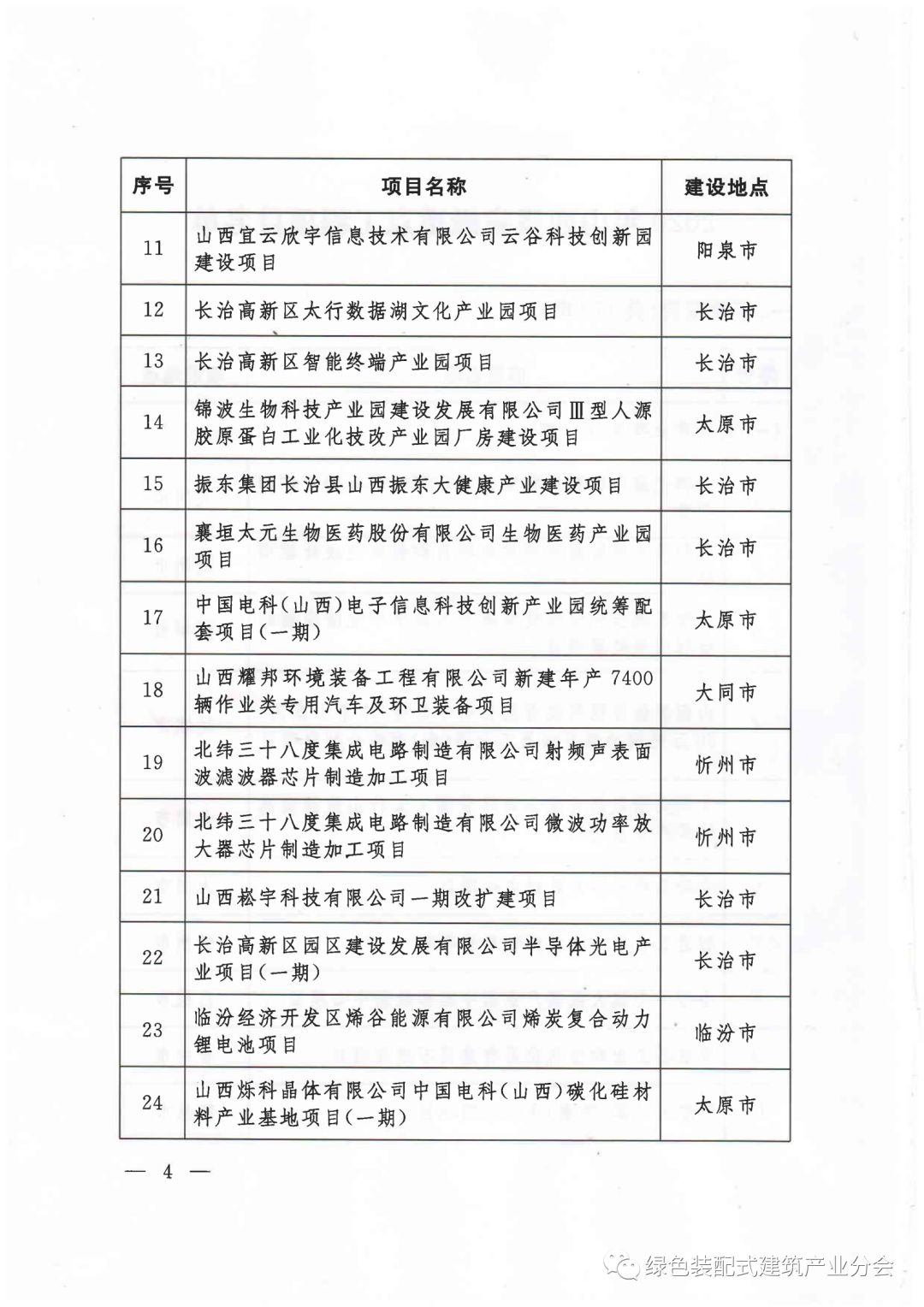 | 序号 | 项目名称 | 建设地点 |
|---|---|---|
| 11 | 山西宜云欣宇信息技术有限公司云谷科技创新园建设项目 | 阳泉市 |
| 12 | 长治高新区太行数据湖文化产业园项目 | 长治市 |
| 13 | 长治高新区智能终端产业园项目 | 长治市 |
| 14 | 锦波生物科技产业园建设发展有限公司Ⅲ型人源胶原蛋白工业化技改产业园厂房建设项目 | 太原市 |
| 15 | 振东集团长治县山西振东大健康产业建设项目 | 长治市 |
| 16 | 襄垣太元生物医药股份有限公司生物医药产业园项目 | 长治市 |
| 17 | 中国电科(山西)电子信息科技创新产业园统筹配套项目(一期) | 太原市 |
| 18 | 山西耀邦环境装备工程有限公司新建年产7400辆作业类专用汽车及环卫装备项目 | 大同市 |
| 19 | 北纬三十八度集成电路制造有限公司射频声表面波滤波器芯片制造加工项目 | 忻州市 |
| 20 | 北纬三十八度集成电路制造有限公司微波功率放大器芯片制造加工项目 | 忻州市 |
| 21 | 山西崧宇科技有限公司一期改扩建项目 | 长治市 |
| 22 | 长治高新区园区建设发展有限公司半导体光电产业项目(一期) | 长治市 |
| 23 | 临汾经济开发区烯谷能源有限公司烯炭复合动力锂电池项目 | 临汾市 |
| 24 | 山西烁科晶体有限公司中国电科(山西)碳化硅材料产业基地项目(一期) | 太原市 |

— 4 —

绿色装配式建筑产业分会